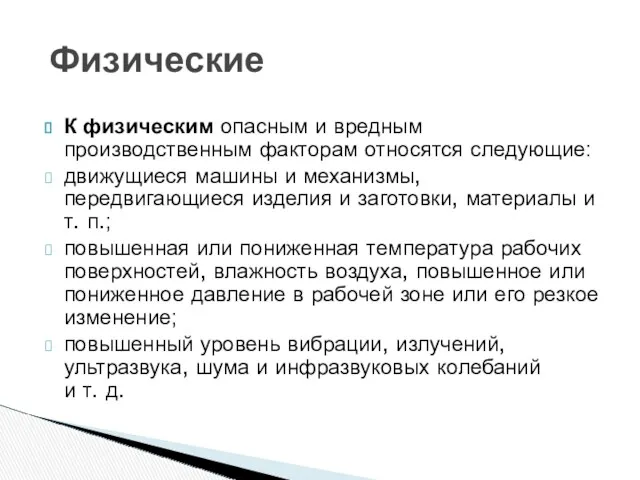 Физические

К физическим опасным и вредным производственным факторам относятся следующие:

движущиеся машины и механизмы, передвигающиеся изделия и заготовки, материалы и т. п.;

повышенная или пониженная температура рабочих поверхностей, влажность воздуха, повышенное или пониженное давление в рабочей зоне или его резкое изменение;

повышенный уровень вибрации, излучений, ультразвука, шума и инфразвуковых колебаний и т. д.